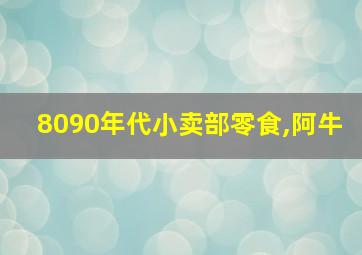 8090年代小卖部零食,阿牛